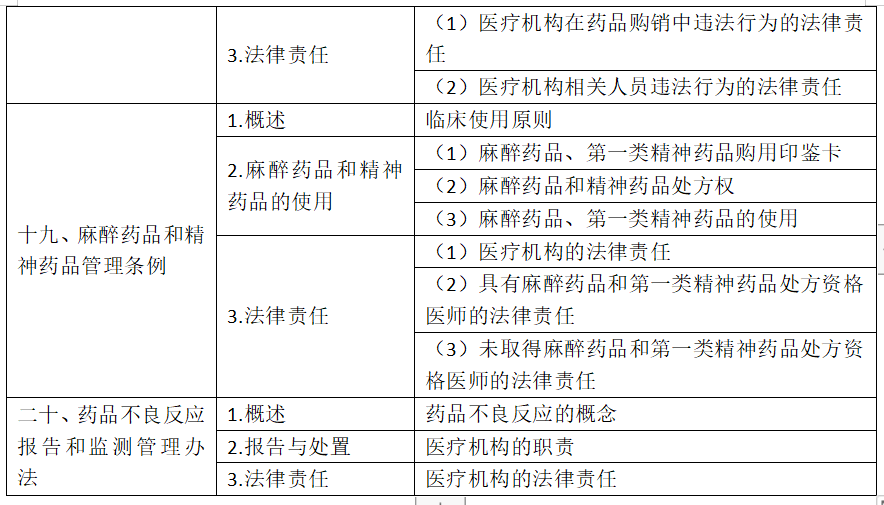 |  |  |  |
|---|---|---|
|  | 3.法律责任 | （1）医疗机构在药品购销中违法行为的法律责任 |
|  |  | （2）医疗机构相关人员违法行为的法律责任 |
| 十九、麻醉药品和精神药品管理条例 | 1.概述 | 临床使用原则 |
|  | 2.麻醉药品和精神药品的使用 | （1）麻醉药品、第一类精神药品购用印鉴卡 |
|  |  | （2）麻醉药品和精神药品处方权 |
|  |  | （3）麻醉药品、第一类精神药品的使用 |
|  | 3.法律责任 | （1）医疗机构的法律责任 |
|  |  | （2）具有麻醉药品和第一类精神药品处方资格医师的法律责任 |
|  |  | （3）未取得麻醉药品和第一类精神药品处方资格医师的法律责任 |
| 二十、药品不良反应报告和监测管理办法 | 1.概述 | 药品不良反应的概念 |
|  | 2.报告与处置 | 医疗机构的职责 |
|  | 3.法律责任 | 医疗机构的法律责任 |